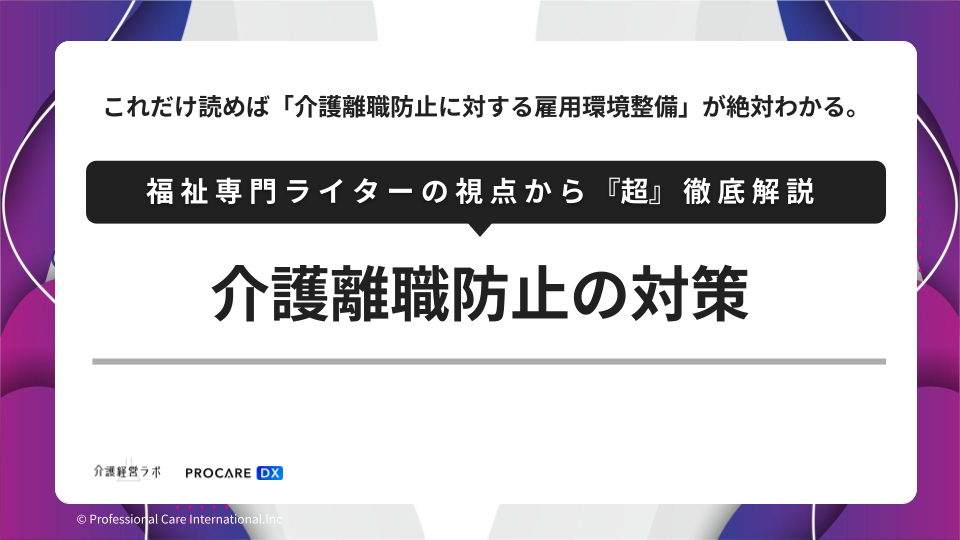 これだけ読めば「介護離職防止に対する雇用環境整備」が絶対わかる。

福祉専門ライターの視点から『超』徹底解説

介護離職防止の対策

介護経営ラボ

PROCARE DX

© Professional Care International.Inc